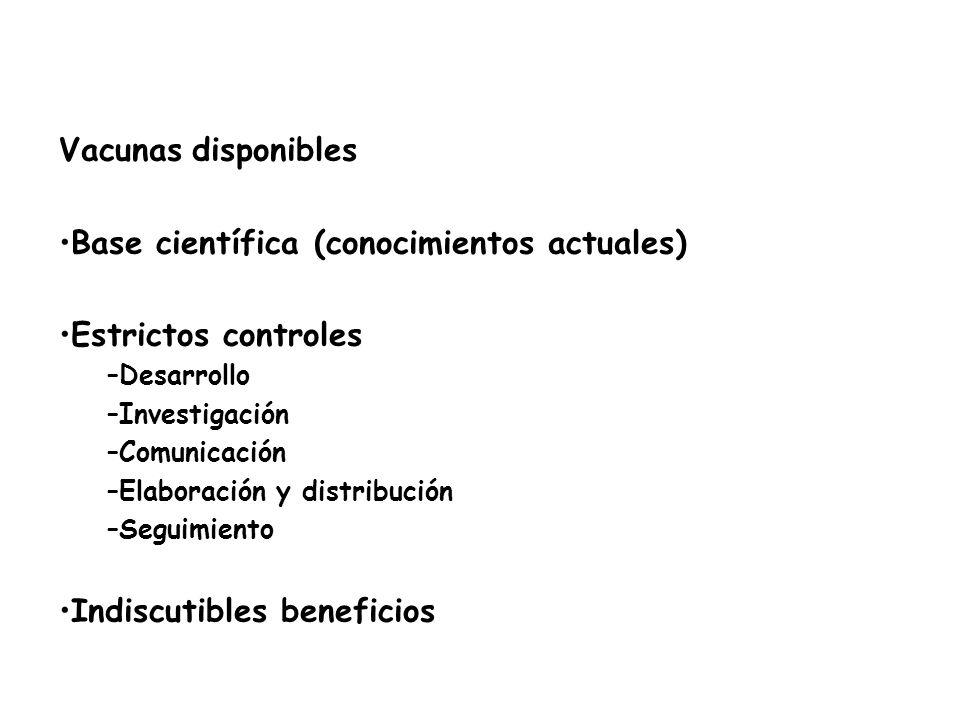 Vacunas disponibles

•Base científica (conocimientos actuales)

•Estrictos controles
–Desarrollo
–Investigación
–Comunicación
–Elaboración y distribución
–Seguimiento

•Indiscutibles beneficios